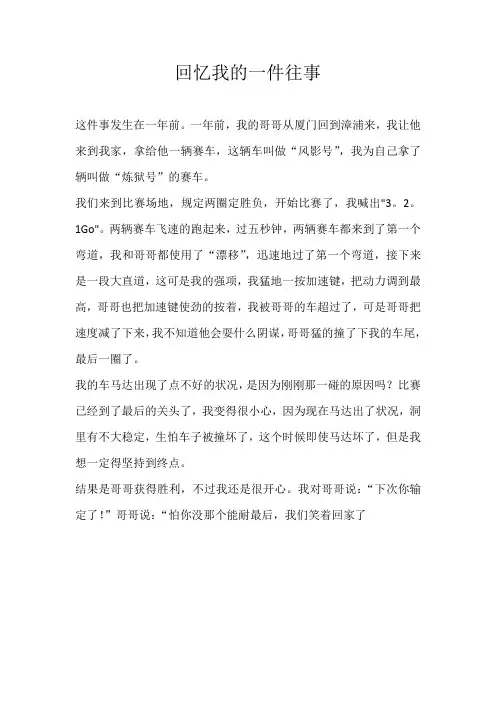 回忆我的一件往事

这件事发生在一年前。一年前，我的哥哥从厦门回到漳浦来，我让他来到我家，拿给他一辆赛车，这辆车叫做“风影号”，我为自己拿了辆叫做“炼狱号”的赛车。

我们来到比赛场地，规定两圈定胜负，开始比赛了，我喊出"3。2。1Go"。两辆赛车飞速的跑起来，过五秒钟，两辆赛车都来到了第一个弯道，我和哥哥都使用了“漂移”，迅速地过了第一个弯道，接下来是一段大直道，这可是我的强项，我猛地一按加速键，把动力调到最高，哥哥也把加速键使劲的按着，我被哥哥的车超过了，可是哥哥把速度减了下来，我不知道他会耍什么阴谋，哥哥猛的撞了下我的车尾，最后一圈了。

我的车马达出现了点不好的状况，是因为刚刚那一碰的原因吗？比赛已经到了最后的关头了，我变得很小心，因为现在马达出了状况，洞里有不大稳定，生怕车子被撞坏了，这个时候即使马达坏了，但是我想一定得坚持到终点。

结果是哥哥获得胜利，不过我还是很开心。我对哥哥说：“下次你输定了！”哥哥说：“怕你没那个能耐最后，我们笑着回家了